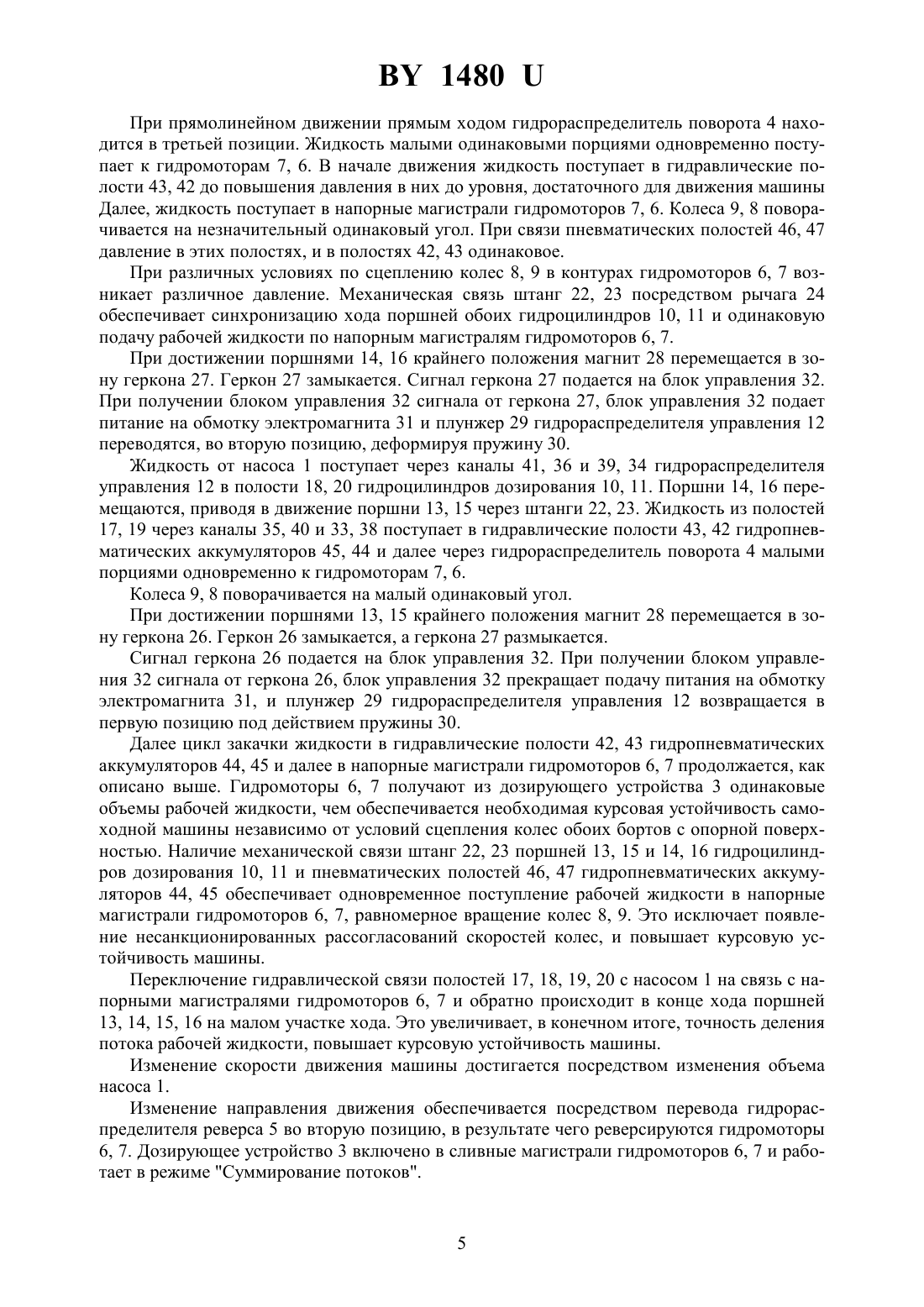 BY 1480 U

При прямолинейном движении прямым ходом гидрораспределитель поворота 4 находится в третьей позиции. Жидкость малыми одинаковыми порциями одновременно поступает к гидромоторам 7, 6. В начале движения жидкость поступает в гидравлические полости 43, 42 до повышения давления в них до уровня, достаточного для движения машины Далее, жидкость поступает в напорные магистрали гидромоторов 7, 6. Колеса 9, 8 поворачивается на незначительный одинаковый угол. При связи пневматических полостей 46, 47 давление в этих полостях, и в полостях 42, 43 одинаковое.

При различных условиях по сцеплению колес 8, 9 в контурах гидромоторов 6, 7 возникает различное давление. Механическая связь штанг 22, 23 посредством рычага 24 обеспечивает синхронизацию хода поршней обоих гидроцилиндров 10, 11 и одинаковую подачу рабочей жидкости по напорным магистралям гидромоторов 6, 7.

При достижении поршнями 14, 16 крайнего положения магнит 28 перемещается в зону геркона 27. Геркон 27 замыкается. Сигнал геркона 27 подается на блок управления 32. При получении блоком управления 32 сигнала от геркона 27, блок управления 32 подает питание на обмотку электромагнита 31 и плунжер 29 гидрораспределителя управления 12 переводятся, во вторую позицию, деформируя пружину 30.

Жидкость от насоса 1 поступает через каналы 41, 36 и 39, 34 гидрораспределителя управления 12 в полости 18, 20 гидроцилиндров дозирования 10, 11. Поршни 14, 16 перемещаются, приводя в движение поршни 13, 15 через штанги 22, 23. Жидкость из полостей 17, 19 через каналы 35, 40 и 33, 38 поступает в гидравлические полости 43, 42 гидропневматических аккумуляторов 45, 44 и далее через гидрораспределитель поворота 4 малыми порциями одновременно к гидромоторам 7, 6.

Колеса 9, 8 поворачивается на малый одинаковый угол.

При достижении поршнями 13, 15 крайнего положения магнит 28 перемещается в зону геркона 26. Геркон 26 замыкается, а геркона 27 размыкается.

Сигнал геркона 26 подается на блок управления 32. При получении блоком управления 32 сигнала от геркона 26, блок управления 32 прекращает подачу питания на обмотку электромагнита 31, и плунжер 29 гидрораспределителя управления 12 возвращается в первую позицию под действием пружины 30.

Далее цикл закачки жидкости в гидравлические полости 42, 43 гидропневматических аккумуляторов 44, 45 и далее в напорные магистрали гидромоторов 6, 7 продолжается, как описано выше. Гидромоторы 6, 7 получают из дозирующего устройства 3 одинаковые объемы рабочей жидкости, чем обеспечивается необходимая курсовая устойчивость самоходной машины независимо от условий сцепления колес обоих бортов с опорной поверхностью. Наличие механической связи штанг 22, 23 поршней 13, 15 и 14, 16 гидроцилиндров дозирования 10, 11 и пневматических полостей 46, 47 гидропневматических аккумуляторов 44, 45 обеспечивает одновременное поступление рабочей жидкости в напорные магистрали гидромоторов 6, 7, равномерное вращение колес 8, 9. Это исключает появление несанкционированных рассогласований скоростей колес, и повышает курсовую устойчивость машины.

Переключение гидравлической связи полостей 17, 18, 19, 20 с насосом 1 на связь с напорными магистралями гидромоторов 6, 7 и обратно происходит в конце хода поршней 13, 14, 15, 16 на малом участке хода. Это увеличивает, в конечном итоге, точность деления потока рабочей жидкости, повышает курсовую устойчивость машины.

Изменение скорости движения машины достигается посредством изменения объема насоса 1.

Изменение направления движения обеспечивается посредством перевода гидрораспределителя реверса 5 во вторую позицию, в результате чего реверсируются гидромоторы 6, 7. Дозирующее устройство 3 включено в сливные магистрали гидромоторов 6, 7 и работает в режиме "Суммирование потоков".

5